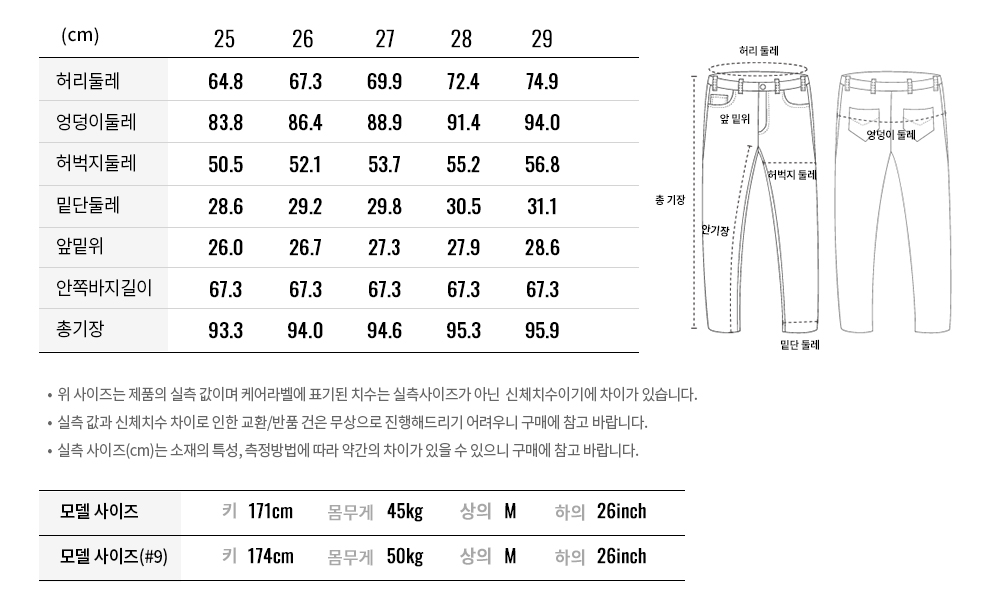 | (cm) | 25 | 26 | 27 | 28 | 29 |
|---|---|---|---|---|---|
| 허리둘레 | 64.8 | 67.3 | 69.9 | 72.4 | 74.9 |
| 엉덩이둘레 | 83.8 | 86.4 | 88.9 | 91.4 | 94.0 |
| 허벅지둘레 | 50.5 | 52.1 | 53.7 | 55.2 | 56.8 |
| 밑단둘레 | 28.6 | 29.2 | 29.8 | 30.5 | 31.1 |
| 앞밑위 | 26.0 | 26.7 | 27.3 | 27.9 | 28.6 |
| 안쪽바지길이 | 67.3 | 67.3 | 67.3 | 67.3 | 67.3 |
| 총기장 | 93.3 | 94.0 | 94.6 | 95.3 | 95.9 |

허리 둘레
앞 밑위
엉덩이 둘레
허벅지 둘레
총 기장
안기장
밑단 둘레

• 위 사이즈는 제품의 실측 값이며 케어라벨에 표기된 치수는 실측사이즈가 아닌 신체치수이기에 차이가 있습니다.
• 실측 값과 신체치수 차이로 인한 교환/반품 건은 무상으로 진행해드리기 어려우니 구매에 참고 바랍니다.
• 실측 사이즈(cm)는 소재의 특성, 측정방법에 따라 약간의 차이가 있을 수 있으니 구매에 참고 바랍니다.

| 모델 사이즈 | 키 171cm | 몸무게 45kg | 상의 M | 하의 26inch |
|---|---|---|---|---|
| 모델 사이즈(#9) | 키 174cm | 몸무게 50kg | 상의 M | 하의 26inch |